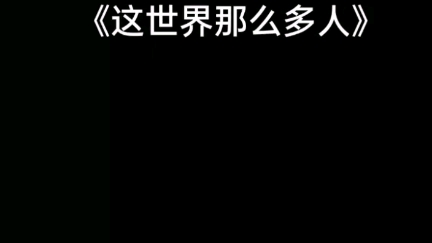 《这世界那么多人》